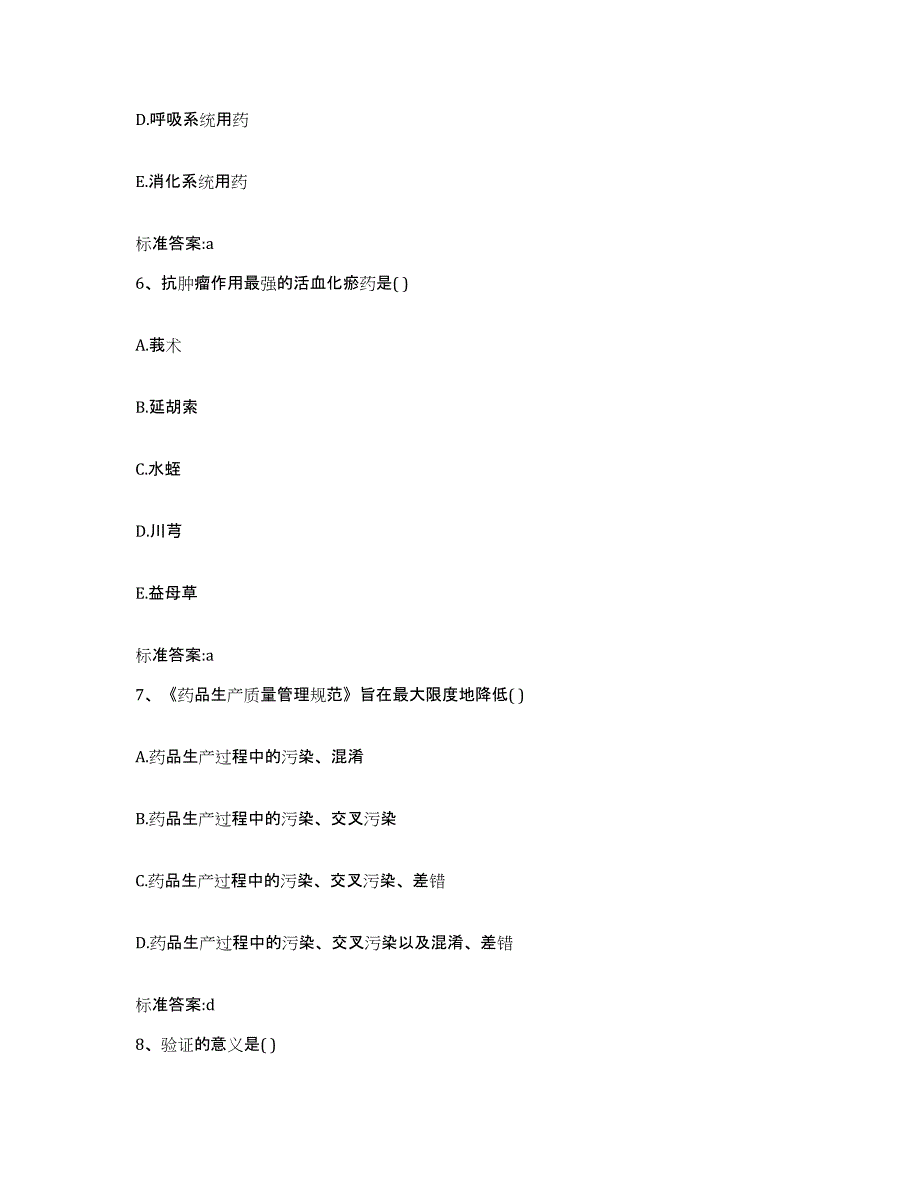 D.呼吸系统用药

E.消化系统用药

标准答案:a

6、抗肿瘤作用最强的活血化瘀药是( )

A.莪术

B.延胡索

C.水蛭

D.川芎

E.益母草

标准答案:a

7、《药品生产质量管理规范》旨在最大限度地降低( )

A.药品生产过程中的污染、混淆

B.药品生产过程中的污染、交叉污染

C.药品生产过程中的污染、交叉污染、差错

D.药品生产过程中的污染、交叉污染以及混淆、差错

标准答案:d

8、验证的意义是( )